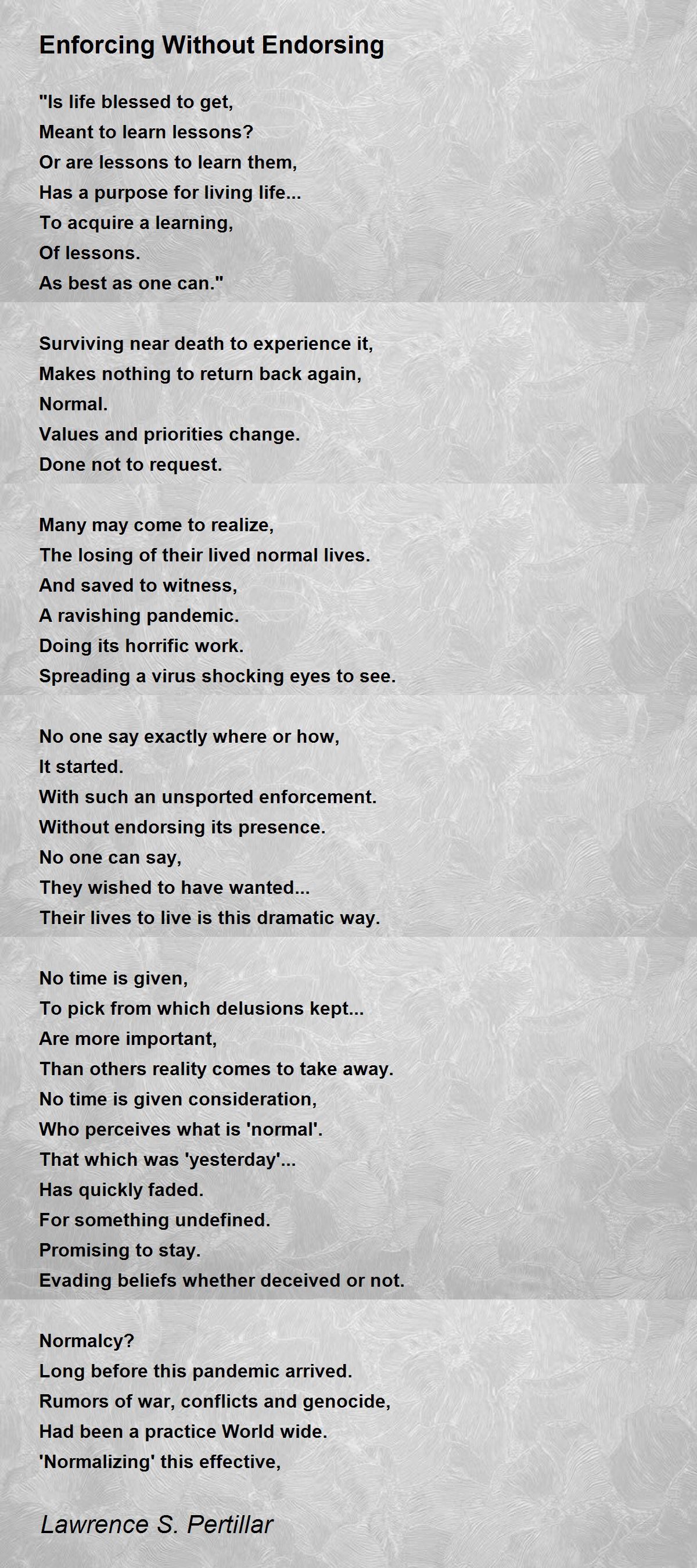 Enforcing Without Endorsing

"Is life blessed to get,
Meant to learn lessons?
Or are lessons to learn them,
Has a purpose for living life...
To acquire a learning,
Of lessons.
As best as one can."

Surviving near death to experience it,
Makes nothing to return back again,
Normal.
Values and priorities change.
Done not to request.

Many may come to realize,
The losing of their lived normal lives.
And saved to witness,
A ravishing pandemic.
Doing its horrific work.
Spreading a virus shocking eyes to see.

No one say exactly where or how,
It started.
With such an unsported enforcement.
Without endorsing its presence.
No one can say,
They wished to have wanted...
Their lives to live is this dramatic way.

No time is given,
To pick from which delusions kept...
Are more important,
Than others reality comes to take away.
No time is given consideration,
Who perceives what is 'normal'.
That which was 'yesterday'...
Has quickly faded.
For something undefined.
Promising to stay.
Evading beliefs whether deceived or not.

Normalcy?
Long before this pandemic arrived.
Rumors of war, conflicts and genocide,
Had been a practice World wide.
'Normalizing' this effective,

Lawrence S. Pertillar